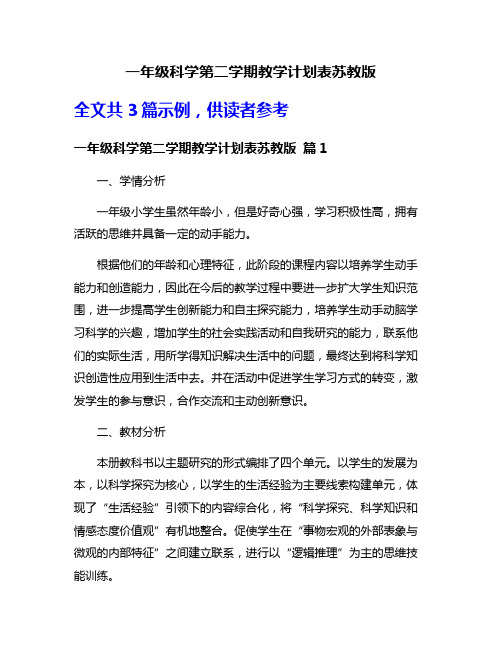 一年级科学第二学期教学计划表苏教版

全文共 3 篇示例，供读者参考

一年级科学第二学期教学计划表苏教版 篇 1

一、学情分析

一年级小学生虽然年龄小，但是好奇心强，学习积极性高，拥有活跃的思维并具备一定的动手能力。

根据他们的年龄和心理特征，此阶段的课程内容以培养学生动手能力和创造能力，因此在今后的教学过程中要进一步扩大学生知识范围，进一步提高学生创新能力和自主探究能力，培养学生动手动脑学习科学的兴趣，增加学生的社会实践活动和自我研究的能力，联系他们的实际生活，用所学得知识解决生活中的问题，最终达到将科学知识创造性应用到生活中去。并在活动中促进学生学习方式的转变，激发学生的参与意识，合作交流和主动创新意识。

二、教材分析

本册教科书以主题研究的形式编排了四个单元。以学生的发展为本，以科学探究为核心，以学生的生活经验为主要线索构建单元，体现了“生活经验”引领下的内容综合化，将“科学探究、科学知识和情感态度价值观”有机地整合。促使学生在“事物宏观的外部表象与微观的内部特征”之间建立联系，进行以“逻辑推理”为主的思维技能训练。